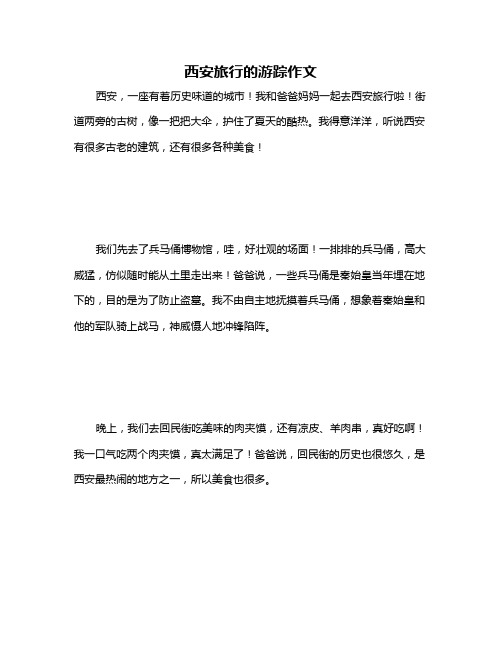 西安旅行的游踪作文

西安，一座有着历史味道的城市！我和爸爸妈妈一起去西安旅行啦！街道两旁的古树，像一把把大伞，护住了夏天的酷热。我得意洋洋，听说西安有很多古老的建筑，还有很多各种美食！

我们先去了兵马俑博物馆，哇，好壮观的场面！一排排的兵马俑，高大威猛，仿似随时能从土里走出来！爸爸说，一些兵马俑是秦始皇当年埋在地下的，目的是为了防止盗墓。我不由自主地抚摸着兵马俑，想象着秦始皇和他的军队骑上战马，神威慑人地冲锋陷阵。

晚上，我们去回民街吃美味的肉夹馍，还有凉皮、羊肉串，真好吃啊！我一口气吃两个肉夹馍，真太满足了！爸爸说，回民街的历史也很悠久，是西安最热闹的地方之一，所以美食也很多。